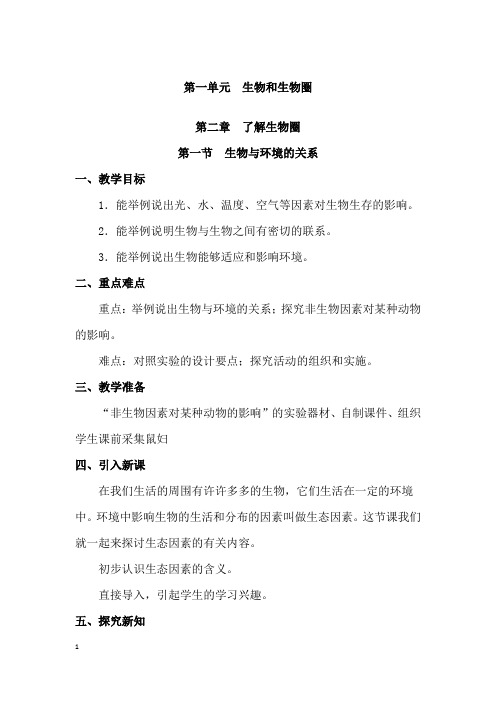 第一单元　生物和生物圈

第二章　了解生物圈

第一节　生物与环境的关系

一、教学目标

1．能举例说出光、水、温度、空气等因素对生物生存的影响。

2．能举例说明生物与生物之间有密切的联系。

3．能举例说出生物能够适应和影响环境。

二、重点难点

重点：举例说出生物与环境的关系；探究非生物因素对某种动物的影响。

难点：对照实验的设计要点；探究活动的组织和实施。

三、教学准备

“非生物因素对某种动物的影响”的实验器材、自制课件、组织学生课前采集鼠妇

四、引入新课

在我们生活的周围有许许多多的生物，它们生活在一定的环境中。环境中影响生物的生活和分布的因素叫做生态因素。这节课我们就一起来探讨生态因素的有关内容。

初步认识生态因素的含义。

直接导入，引起学生的学习兴趣。

五、探究新知

1